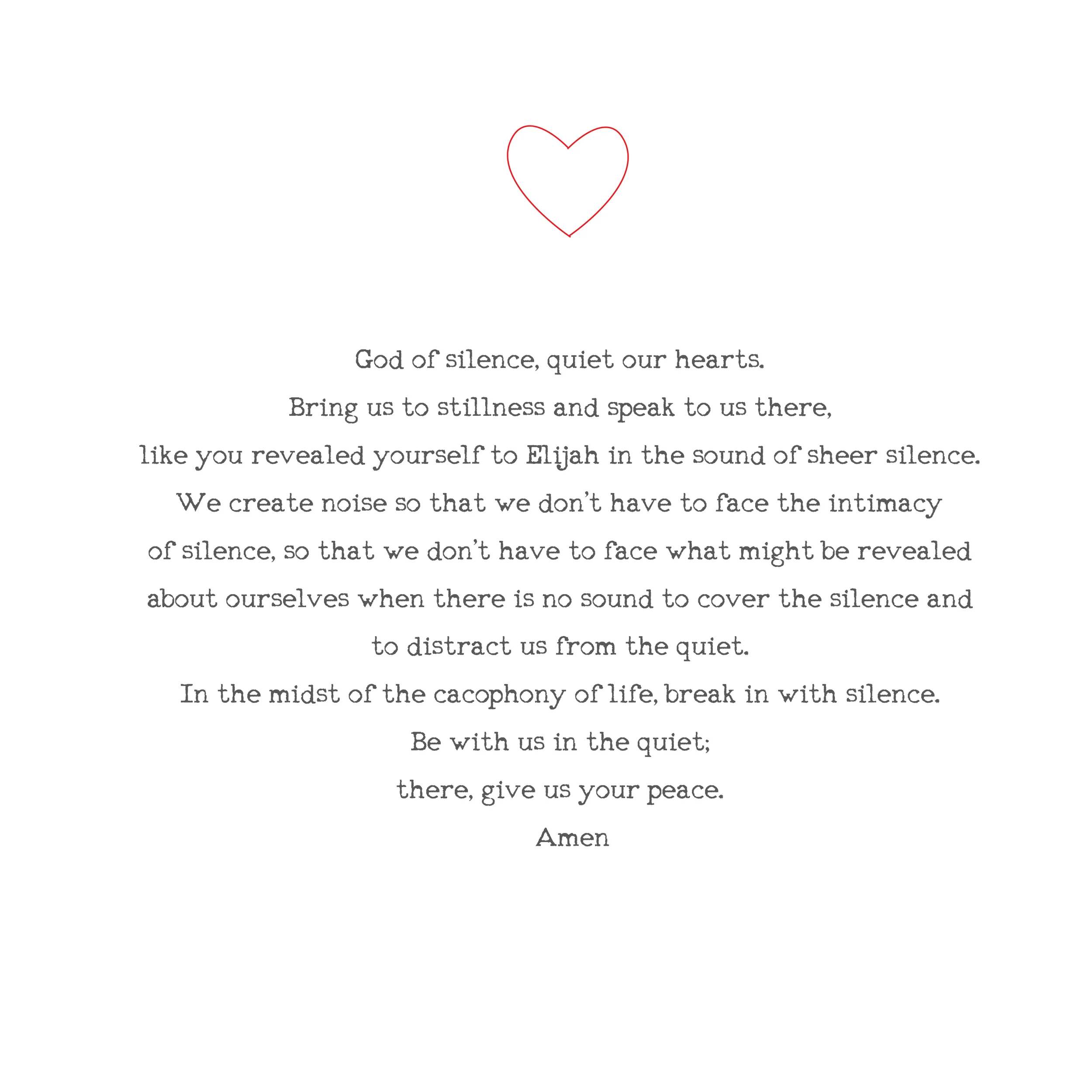 God of silence, quiet our hearts.
Bring us to stillness and speak to us there,
like you revealed yourself to Elijah in the sound of sheer silence.
We create noise so that we don't have to face the intimacy of silence, so that we don't have to face what might be revealed about ourselves when there is no sound to cover the silence and to distract us from the quiet.
In the midst of the cacophony of life, break in with silence.
Be with us in the quiet;
there, give us your peace.
Amen